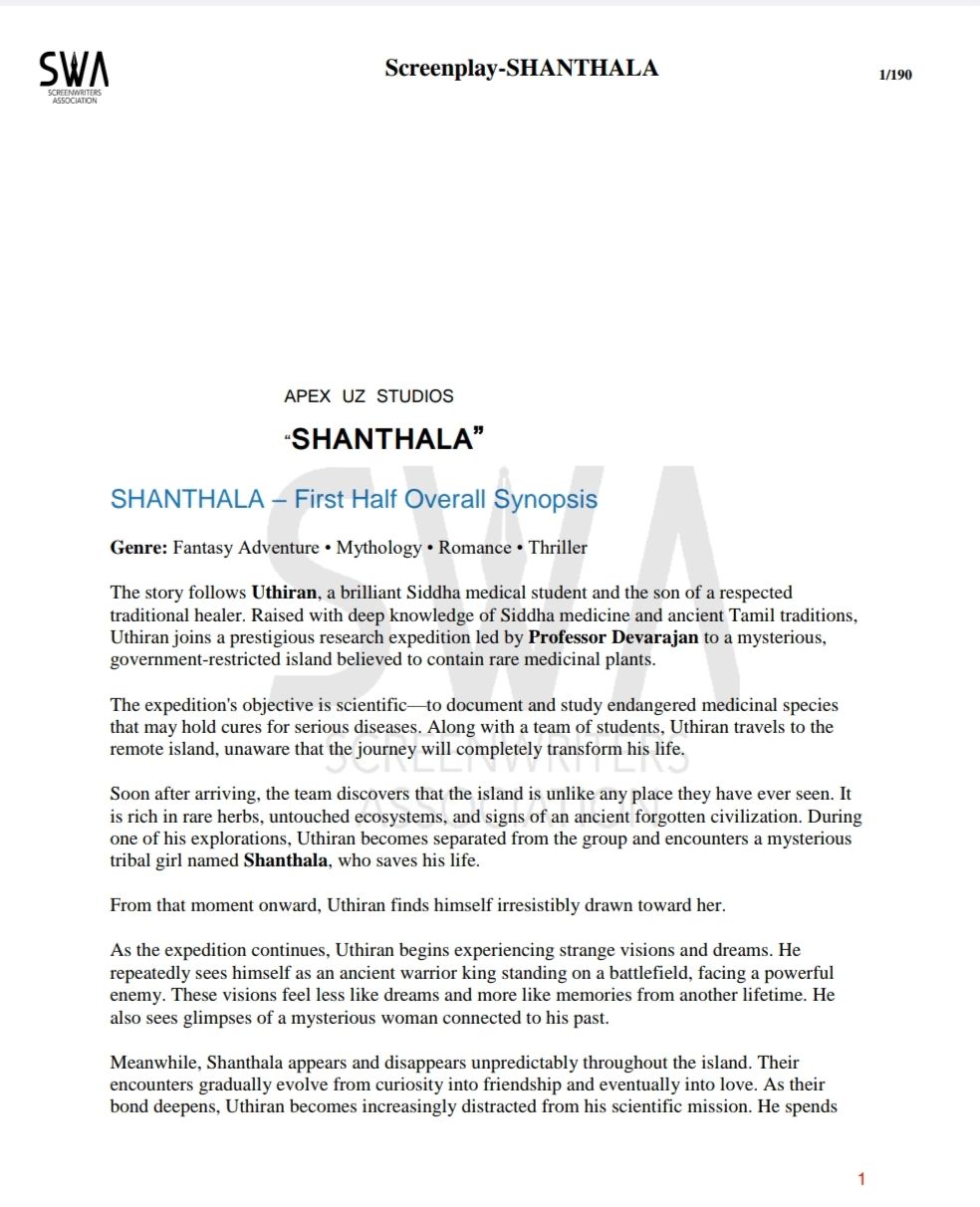 SWA
SCREENWRITERS ASSOCIATION

Screenplay-SHANTHALA

1/190

APEX UZ STUDIOS

"SHANTHALA"

SHANTHALA – First Half Overall Synopsis

Genre: Fantasy Adventure • Mythology • Romance • Thriller

The story follows Uthiran, a brilliant Siddha medical student and the son of a respected traditional healer. Raised with deep knowledge of Siddha medicine and ancient Tamil traditions, Uthiran joins a prestigious research expedition led by Professor Devarajan to a mysterious, government-restricted island believed to contain rare medicinal plants.

The expedition's objective is scientific—to document and study endangered medicinal species that may hold cures for serious diseases. Along with a team of students, Uthiran travels to the remote island, unaware that the journey will completely transform his life.

Soon after arriving, the team discovers that the island is unlike any place they have ever seen. It is rich in rare herbs, untouched ecosystems, and signs of an ancient forgotten civilization. During one of his explorations, Uthiran becomes separated from the group and encounters a mysterious tribal girl named Shanthala, who saves his life.

From that moment onward, Uthiran finds himself irresistibly drawn toward her.

As the expedition continues, Uthiran begins experiencing strange visions and dreams. He repeatedly sees himself as an ancient warrior king standing on a battlefield, facing a powerful enemy. These visions feel less like dreams and more like memories from another lifetime. He also sees glimpses of a mysterious woman connected to his past.

Meanwhile, Shanthala appears and disappears unpredictably throughout the island. Their encounters gradually evolve from curiosity into friendship and eventually into love. As their bond deepens, Uthiran becomes increasingly distracted from his scientific mission. He spends

1

SWA
SCREENWRITERS ASSOCIATION